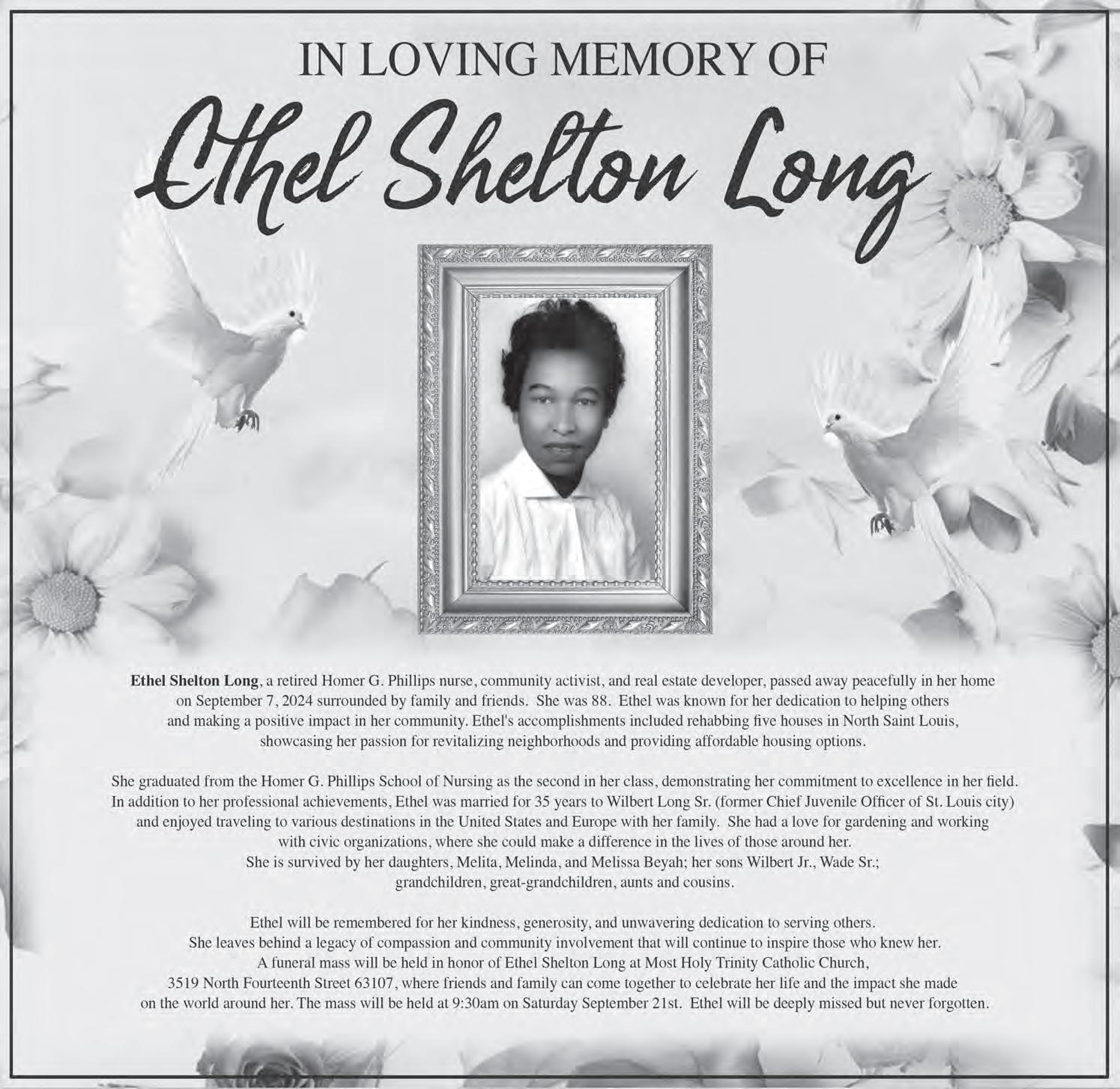 IN LOVING MEMORY OF

Ethel Shelton Long

Ethel Shelton Long, a retired Homer G. Phillips nurse, community activist, and real estate developer, passed away peacefully in her home on September 7, 2024 surrounded by family and friends. She was 88. Ethel was known for her dedication to helping others and making a positive impact in her community. Ethel's accomplishments included rehabbing five houses in North Saint Louis, showcasing her passion for revitalizing neighborhoods and providing affordable housing options.

She graduated from the Homer G. Phillips School of Nursing as the second in her class, demonstrating her commitment to excellence in her field. In addition to her professional achievements, Ethel was married for 35 years to Wilbert Long Sr. (former Chief Juvenile Officer of St. Louis city) and enjoyed traveling to various destinations in the United States and Europe with her family. She had a love for gardening and working with civic organizations, where she could make a difference in the lives of those around her.
She is survived by her daughters, Melita, Melinda, and Melissa Beyah; her sons Wilbert Jr., Wade Sr.; grandchildren, great-grandchildren, aunts and cousins.

Ethel will be remembered for her kindness, generosity, and unwavering dedication to serving others.
She leaves behind a legacy of compassion and community involvement that will continue to inspire those who knew her.
A funeral mass will be held in honor of Ethel Shelton Long at Most Holy Trinity Catholic Church, 3519 North Fourteenth Street 63107, where friends and family can come together to celebrate her life and the impact she made on the world around her. The mass will be held at 9:30am on Saturday September 21st. Ethel will be deeply missed but never forgotten.